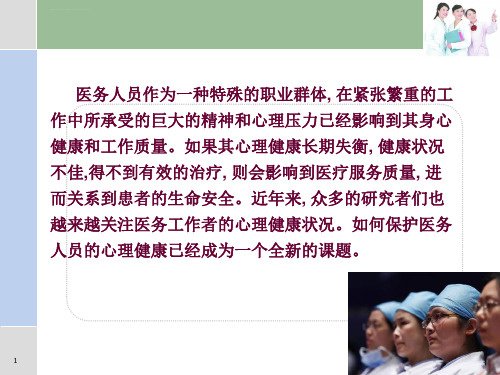 医务人员作为一种特殊的职业群体, 在紧张繁重的工作中所承受的巨大的精神和心理压力已经影响到其身心健康和工作质量。如果其心理健康长期失衡, 健康状况不佳,得不到有效的治疗, 则会影响到医疗服务质量, 进而关系到患者的生命安全。近年来, 众多的研究者们也越来越关注医务工作者的心理健康状况。如何保护医务人员的心理健康已经成为一个全新的课题。

1